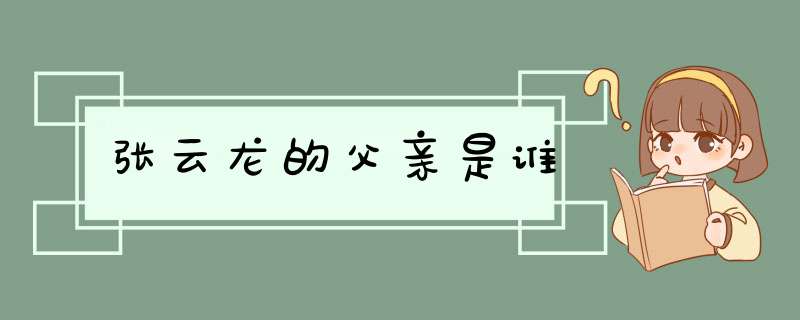 张云龙的父亲是谁